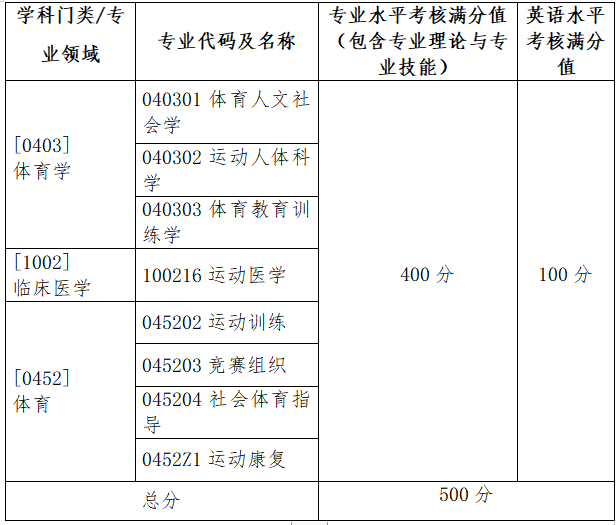 | 学科门类/专业领域 | 专业代码及名称 | 专业水平考核满分值（包含专业理论与专业技能） | 英语水平考核满分值 |
|---|---|---|---|
| [0403]体育学 | 040301体育人文社会学 | 400分 | 100分 |
|  | 040302运动人体科学 |  |  |
|  | 040303体育教育训练学 |  |  |
| [1002]临床医学 | 100216运动医学 |  |  |
| [0452]体育 | 045202运动训练 |  |  |
|  | 045203竞赛组织 |  |  |
|  | 045204社会体育指导 |  |  |
|  | 0452Z1运动康复 |  |  |
| 总分 |  | 500分 |  |